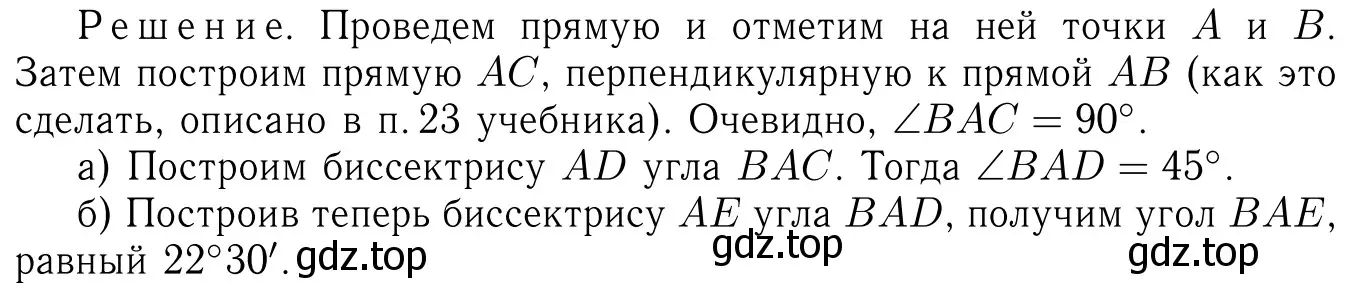 Решение. Проведем прямую и отметим на ней точки $A$ и $B$. Затем построим прямую $AC$, перпендикулярную к прямой $AB$ (как это сделать, описано в п. 23 учебника). Очевидно, $\angle BAC = 90^\circ$.

а) Построим биссектрису $AD$ угла $BAC$. Тогда $\angle BAD = 45^\circ$.

б) Построив теперь биссектрису $AE$ угла $BAD$, получим угол $BAE$, равный $22^\circ 30'$. gdz.top

gdz.top

gdz.top